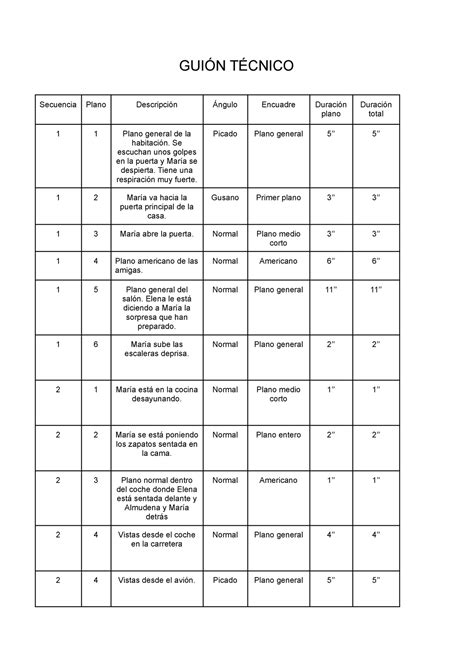 GUIÓN TÉCNICO

| Secuencia | Plano | Descripción | Ángulo | Encuadre | Duración plano | Duración total |
|---|---|---|---|---|---|---|
| 1 | 1 | Plano general de la habitación. Se escuchan unos golpes en la puerta y María se despierta. Tiene una respiración muy fuerte. | Picado | Plano general | 5'' | 5'' |
| 1 | 2 | María va hacia la puerta principal de la casa. | Gusano | Primer plano | 3'' | 3'' |
| 1 | 3 | María abre la puerta. | Normal | Plano medio corto | 3'' | 3'' |
| 1 | 4 | Plano americano de las amigas. | Normal | Americano | 6'' | 6'' |
| 1 | 5 | Plano general del salón. Elena le está diciendo a María la sorpresa que han preparado. | Normal | Plano general | 11'' | 11'' |
| 1 | 6 | María sube las escaleras deprisa. | Normal | Plano general | 2'' | 2'' |
| 2 | 1 | María está en la cocina desayunando. | Normal | Plano medio corto | 1'' | 1'' |
| 2 | 2 | María se está poniendo los zapatos sentada en la cama. | Normal | Plano entero | 2'' | 2'' |
| 2 | 3 | Plano normal dentro del coche donde Elena está sentada delante y Almudena y María detrás | Normal | Americano | 1'' | 1'' |
| 2 | 4 | Vistas desde el coche en la carretera | Normal | Plano general | 4'' | 4'' |
| 2 | 4 | Vistas desde el avión. | Picado | Plano general | 5'' | 5'' |